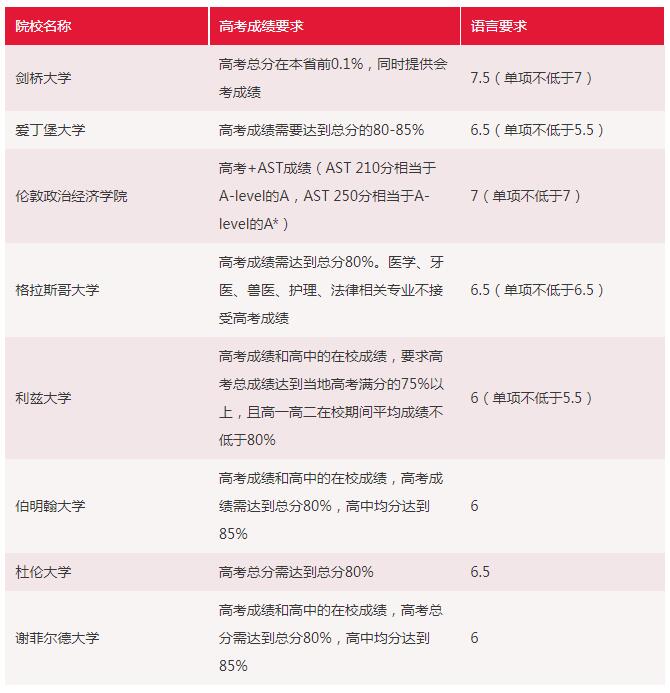 | 院校名称 | 高考成绩要求 | 语言要求 |
|---|---|---|
| 剑桥大学 | 高考总分在本省前0.1%，同时提供会考成绩 | 7.5（单项不低于7） |
| 爱丁堡大学 | 高考成绩需要达到总分的80-85% | 6.5（单项不低于5.5） |
| 伦敦政治经济学院 | 高考+AST成绩（AST 210分相当于A-level的A，AST 250分相当于A-level的A*） | 7（单项不低于7） |
| 格拉斯哥大学 | 高考成绩需达到总分80%。医学、牙医、兽医、护理、法律相关专业不接受高考成绩 | 6.5（单项不低于6.5） |
| 利兹大学 | 高考成绩和高中的在校成绩，要求高考总成绩达到当地高考满分的75%以上，且高一高二在校期间平均成绩不低于80% | 6（单项不低于5.5） |
| 伯明翰大学 | 高考成绩和高中的在校成绩，高考成绩需达到总分80%，高中均分达到85% | 6 |
| 杜伦大学 | 高考总分需达到总分80% | 6.5 |
| 谢菲尔德大学 | 高考成绩和高中的在校成绩，高考总分需达到总分80%，高中均分达到85% | 6 |